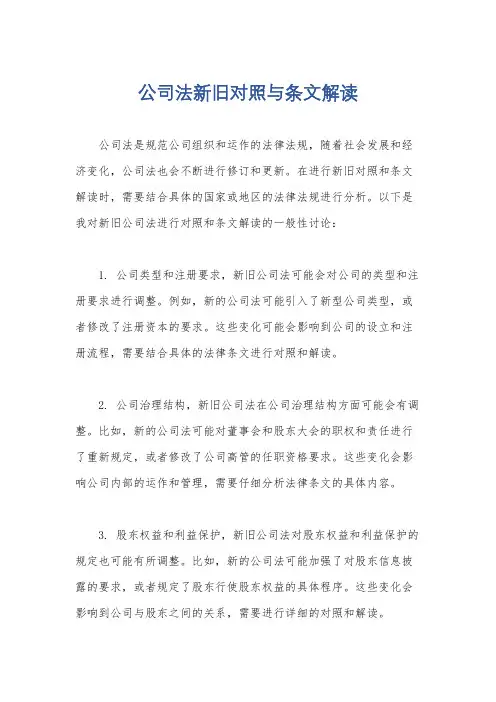 公司法新旧对照与条文解读

公司法是规范公司组织和运作的法律法规，随着社会发展和经济变化，公司法也会不断进行修订和更新。在进行新旧对照和条文解读时，需要结合具体的国家或地区的法律法规进行分析。以下是我对新旧公司法进行对照和条文解读的一般性讨论：

1. 公司类型和注册要求，新旧公司法可能会对公司的类型和注册要求进行调整。例如，新的公司法可能引入了新型公司类型，或者修改了注册资本的要求。这些变化可能会影响到公司的设立和注册流程，需要结合具体的法律条文进行对照和解读。

2. 公司治理结构，新旧公司法在公司治理结构方面可能会有调整。比如，新的公司法可能对董事会和股东大会的职权和责任进行了重新规定，或者修改了公司高管的任职资格要求。这些变化会影响公司内部的运作和管理，需要仔细分析法律条文的具体内容。

3. 股东权益和利益保护，新旧公司法对股东权益和利益保护的规定也可能有所调整。比如，新的公司法可能加强了对股东信息披露的要求，或者规定了股东行使股东权益的具体程序。这些变化会影响到公司与股东之间的关系，需要进行详细的对照和解读。